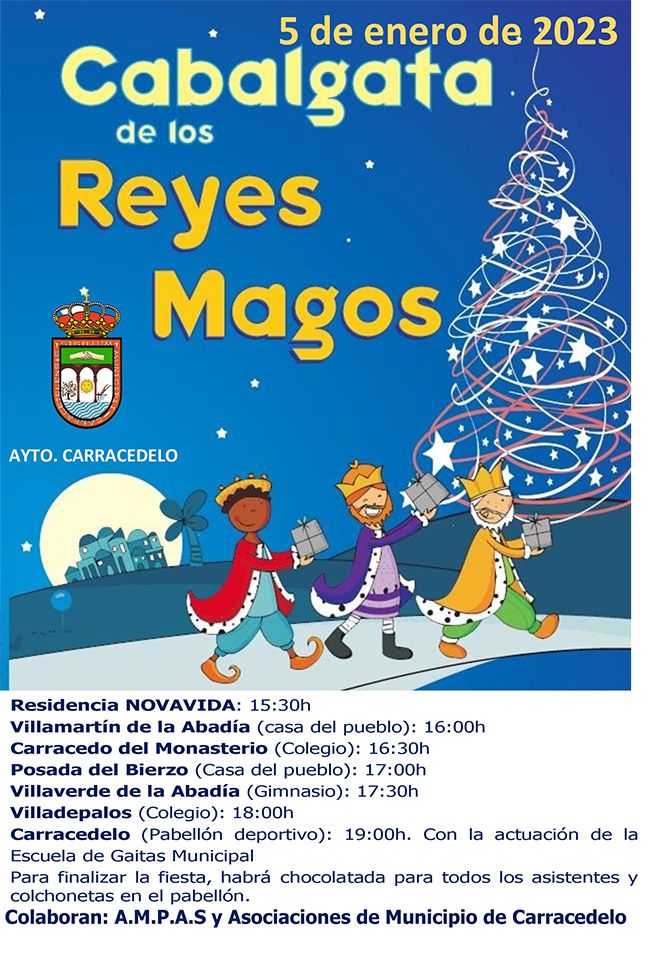 5 de enero de 2023

Cabalgata
de los
Reyes
Magos

AYTO. CARRACEDELO

Residencia NOVAVIDA: 15:30h
Villamartín de la Abadía (casa del pueblo): 16:00h
Carracedo del Monasterio (Colegio): 16:30h
Posada del Bierzo (Casa del pueblo): 17:00h
Villaverde de la Abadía (Gimnasio): 17:30h
Villadepalos (Colegio): 18:00h
Carracedelo (Pabellón deportivo): 19:00h. Con la actuación de la Escuela de Gaitas Municipal

Para finalizar la fiesta, habrá chocolatada para todos los asistentes y colchonetas en el pabellón.

Colaboran: A.M.P.A.S y Asociaciones de Municipio de Carracedelo